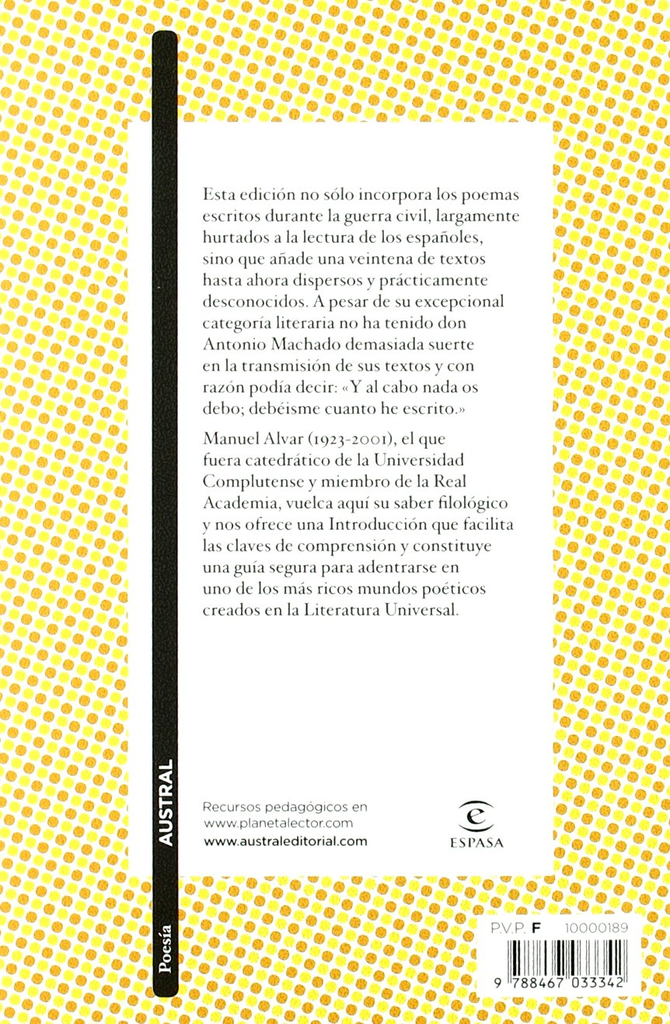 Esta edición no sólo incorpora los poemas escritos durante la guerra civil, largamente hurtados a la lectura de los españoles, sino que añade una veintena de textos hasta ahora dispersos y prácticamente desconocidos. A pesar de su excepcional categoría literaria no ha tenido don Antonio Machado demasiada suerte en la transmisión de sus textos y con razón podía decir: «Y al cabo nada os debo; debéisme cuanto he escrito.»

Manuel Alvar (1923-2001), el que fuera catedrático de la Universidad Complutense y miembro de la Real Academia, vuelca aquí su saber filológico y nos ofrece una Introducción que facilita las claves de comprensión y constituye una guía segura para adentrarse en uno de los más ricos mundos poéticos creados en la Literatura Universal.

Recursos pedagógicos en
www.planetalector.com
www.australeditorial.com

ESPASA

AUSTRAL

Poesía

P.V.P. F 10000189

9 788467 033342